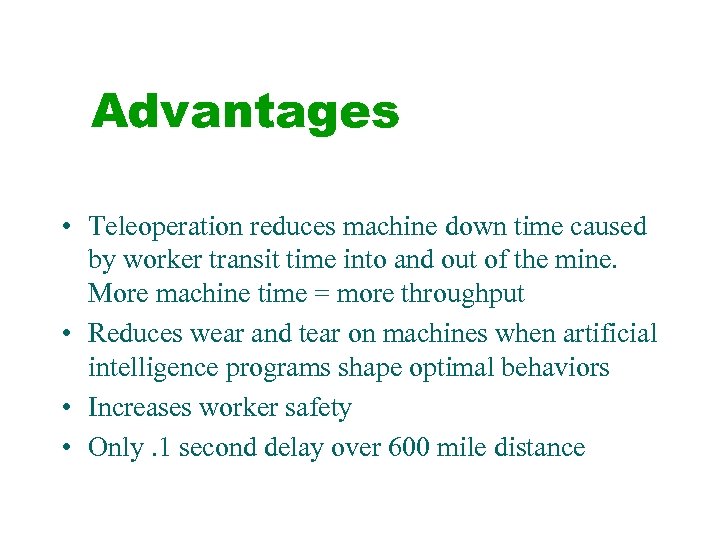 Advantages

• Teleoperation reduces machine down time caused by worker transit time into and out of the mine. More machine time = more throughput
• Reduces wear and tear on machines when artificial intelligence programs shape optimal behaviors
• Increases worker safety
• Only .1 second delay over 600 mile distance